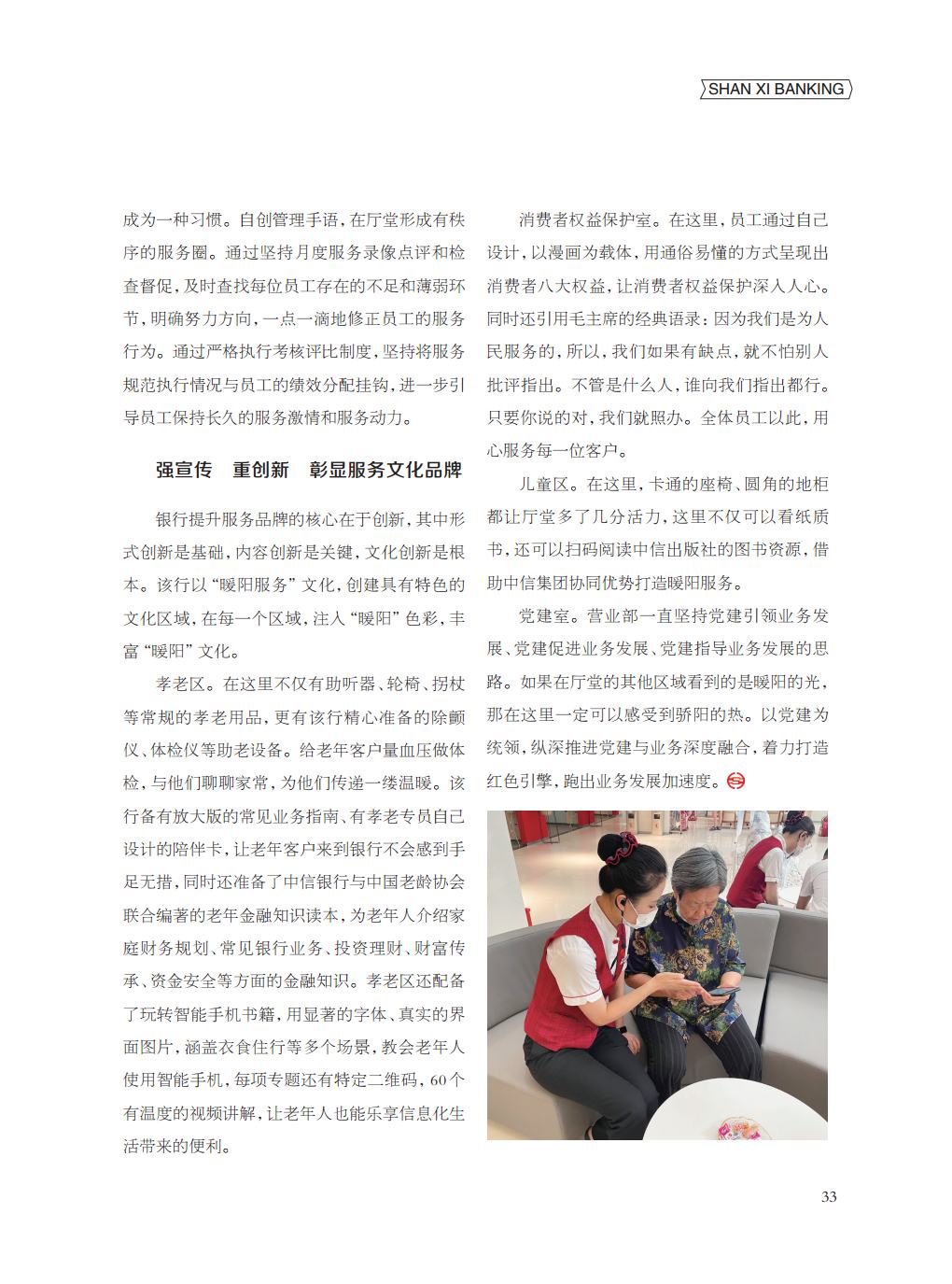 SHAN XI BANKING

成为一种习惯。自创管理手语，在厅堂形成有秩序的服务圈。通过坚持月度服务录像点评和检查督促，及时查找每位员工存在的不足和薄弱环节，明确努力方向，一点一滴地修正员工的服务行为。通过严格执行考核评比制度，坚持将服务规范执行情况与员工的绩效分配挂钩，进一步引导员工保持长久的服务激情和服务动力。

强宣传　重创新　彰显服务文化品牌

银行提升服务品牌的核心在于创新，其中形式创新是基础，内容创新是关键，文化创新是根本。该行以“暖阳服务”文化，创建具有特色的文化区域，在每一个区域，注入“暖阳”色彩，丰富“暖阳”文化。

孝老区。在这里不仅有助听器、轮椅、拐杖等常规的孝老用品，更有该行精心准备的除颤仪、体检仪等助老设备。给老年客户量血压做体检，与他们聊聊家常，为他们传递一缕温暖。该行备有放大版的常见业务指南、有孝老专员自己设计的陪伴卡，让老年客户来到银行不会感到手足无措，同时还准备了中信银行与中国老龄协会联合编著的老年金融知识读本，为老年人介绍家庭财务规划、常见银行业务、投资理财、财富传承、资金安全等方面的金融知识。孝老区还配备了玩转智能手机书籍，用显著的字体、真实的界面图片，涵盖衣食住行等多个场景，教会老年人使用智能手机，每项专题还有特定二维码，60个有温度的视频讲解，让老年人也能乐享信息化生活带来的便利。

消费者权益保护室。在这里，员工通过自己设计，以漫画为载体，用通俗易懂的方式呈现出消费者八大权益，让消费者权益保护深入人心。同时还引用毛主席的经典语录：因为我们是为人民服务的，所以，我们如果有缺点，就不怕别人批评指出。不管是什么人，谁向我们指出都行。只要你说的对，我们就照办。全体员工以此，用心服务每一位客户。

儿童区。在这里，卡通的座椅、圆角的地柜都让厅堂多了几分活力，这里不仅可以看纸质书，还可以扫码阅读中信出版社的图书资源，借助中信集团协同优势打造暖阳服务。

党建室。营业部一直坚持党建引领业务发展、党建促进业务发展、党建指导业务发展的思路。如果在厅堂的其他区域看到的是暖阳的光，那在这里一定可以感受到骄阳的热。以党建为统领，纵深推进党建与业务深度融合，着力打造红色引擎，跑出业务发展加速度。

33